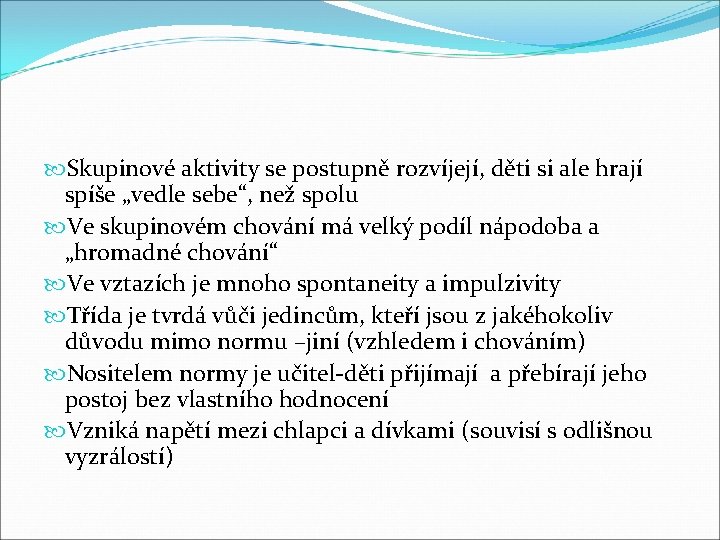 Skupinové aktivity se postupně rozvíjejí, děti si ale hrají spíše „vedle sebe“, než spolu

Ve skupinovém chování má velký podíl nápodoba a „hromadné chování“

Ve vztazích je mnoho spontaneity a impulzivity

Třída je tvrdá vůči jedincům, kteří jsou z jakéhokoliv důvodu mimo normu –jiní (vzhledem i chováním)

Nositelem normy je učitel-děti přijímají a přebírají jeho postoj bez vlastního hodnocení

Vzniká napětí mezi chlapci a dívkami (souvisí s odlišnou vyzrálostí)